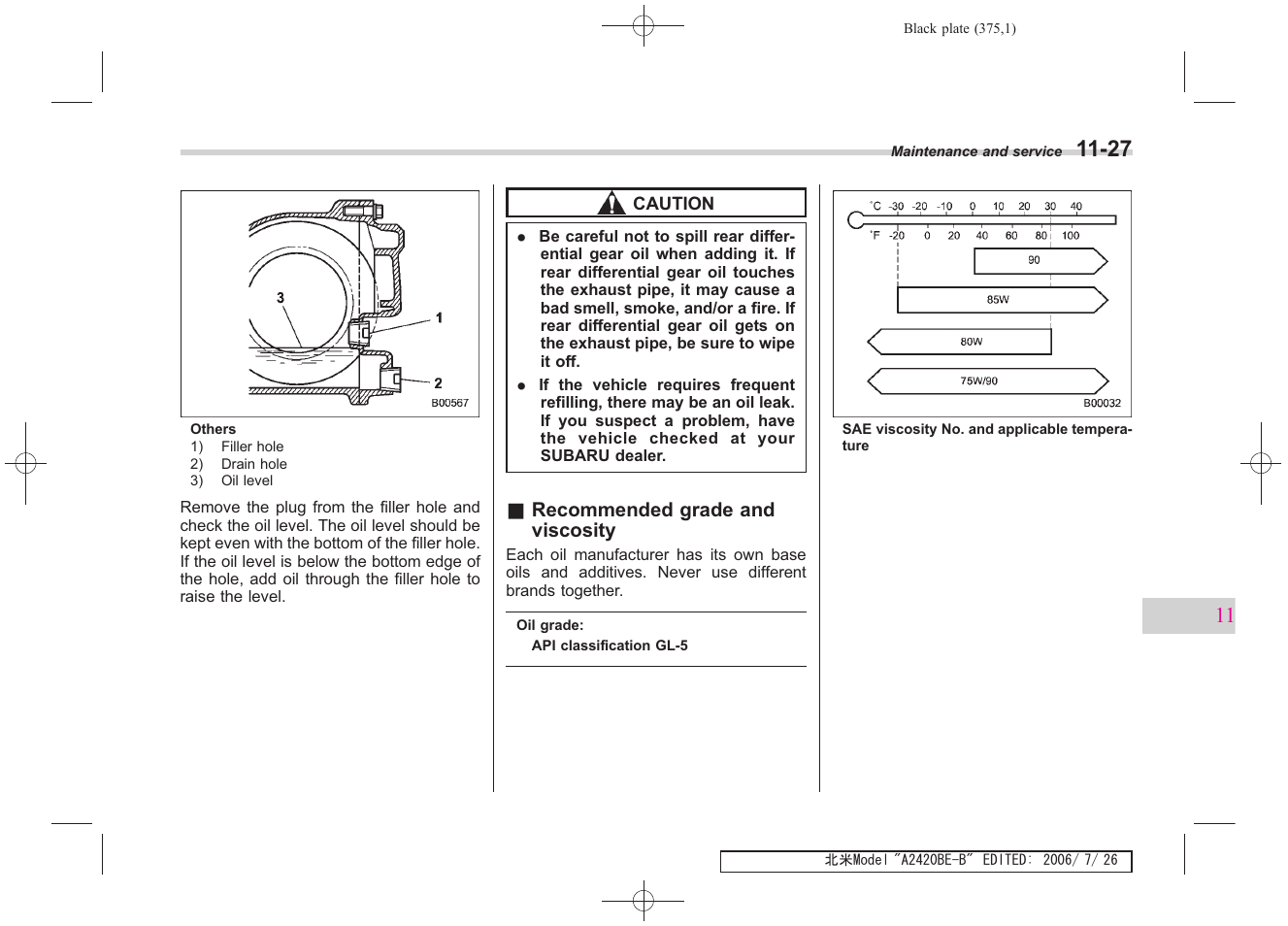 Black plate (375,1)

Maintenance and service 11-27

3
1
2
B00567

Others
1) Filler hole
2) Drain hole
3) Oil level

Remove the plug from the filler hole and check the oil level. The oil level should be kept even with the bottom of the filler hole. If the oil level is below the bottom edge of the hole, add oil through the filler hole to raise the level.

CAUTION

● Be careful not to spill rear differential gear oil when adding it. If rear differential gear oil touches the exhaust pipe, it may cause a bad smell, smoke, and/or a fire. If rear differential gear oil gets on the exhaust pipe, be sure to wipe it off.

● If the vehicle requires frequent refilling, there may be an oil leak. If you suspect a problem, have the vehicle checked at your SUBARU dealer.

■ Recommended grade and viscosity

Each oil manufacturer has its own base oils and additives. Never use different brands together.

Oil grade:
API classification GL-5

°C -30 -20 -10 0 10 20 30 40
°F -20 0 20 40 60 80 100
90
85W
80W
75W/90
B00032

SAE viscosity No. and applicable temperature

11

北米Model "A2420BE-B" EDITED: 2006/ 7/ 26